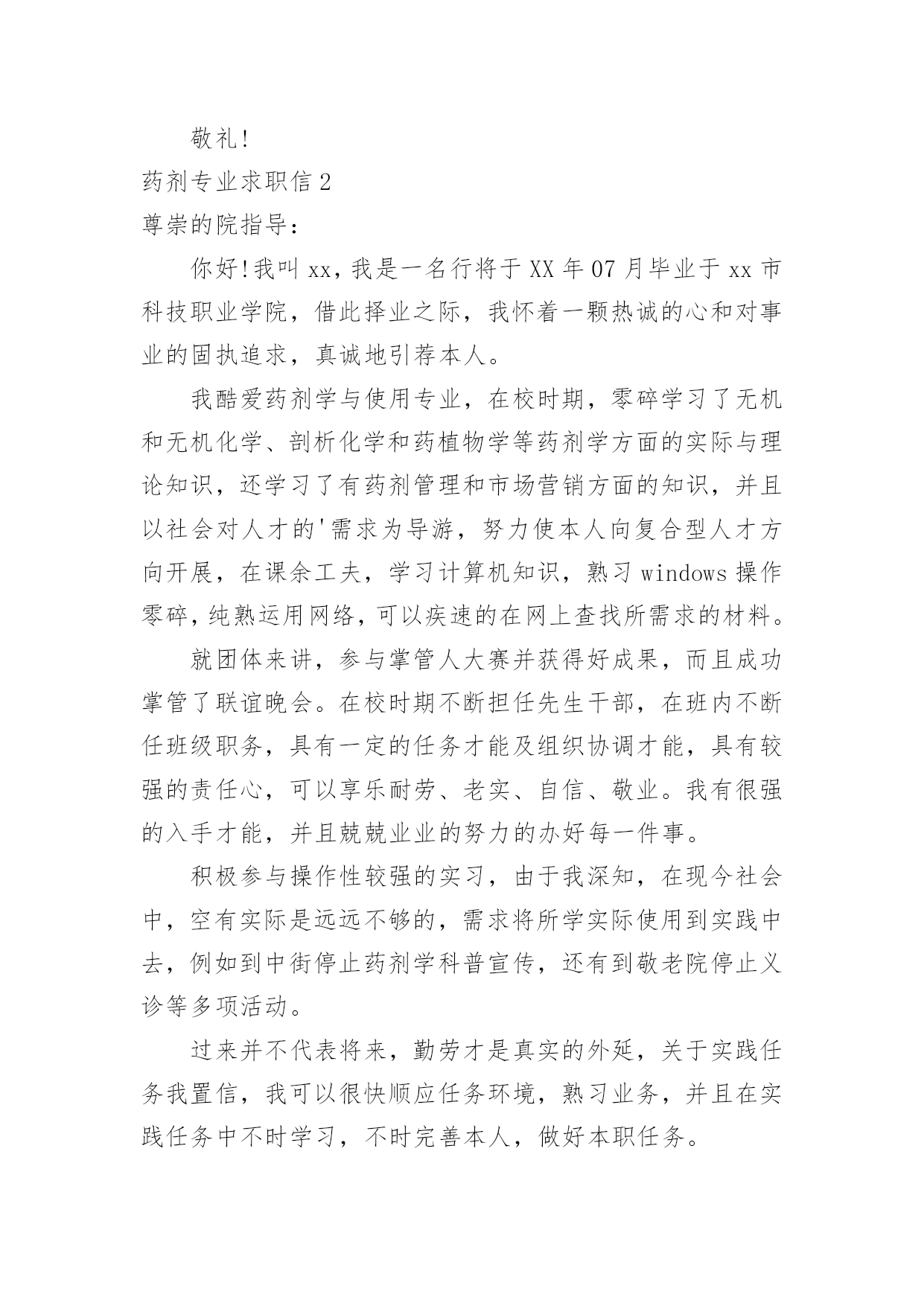 敬礼!

药剂专业求职信 2

尊崇的院指导：

你好!我叫 xx，我是一名行将于 XX 年 07 月毕业于 xx 市科技职业学院，借此择业之际，我怀着一颗热诚的心和对事业的固执追求，真诚地引荐本人。

我酷爱药剂学与使用专业，在校时期，零碎学习了无机和无机化学、剖析化学和药植物学等药剂学方面的实际与理论知识，还学习了有药剂管理和市场营销方面的知识，并且以社会对人才的'需求为导游，努力使本人向复合型人才方向开展，在课余工夫，学习计算机知识，熟习 windows 操作零碎，纯熟运用网络，可以疾速的在网上查找所需求的材料。

就团体来讲，参与掌管人大赛并获得好成果，而且成功掌管了联谊晚会。在校时期不断担任先生干部，在班内不断任班级职务，具有一定的任务才能及组织协调才能，具有较强的责任心，可以享乐耐劳、老实、自信、敬业。我有很强的入手才能，并且兢兢业业的努力的办好每一件事。

积极参与操作性较强的实习，由于我深知，在现今社会中，空有实际是远远不够的，需求将所学实际使用到实践中去，例如到中街停止药剂学科普宣传，还有到敬老院停止义诊等多项活动。

过来并不代表将来，勤劳才是真实的外延，关于实践任务我置信，我可以很快顺应任务环境，熟习业务，并且在实践任务中不时学习，不时完善本人，做好本职任务。